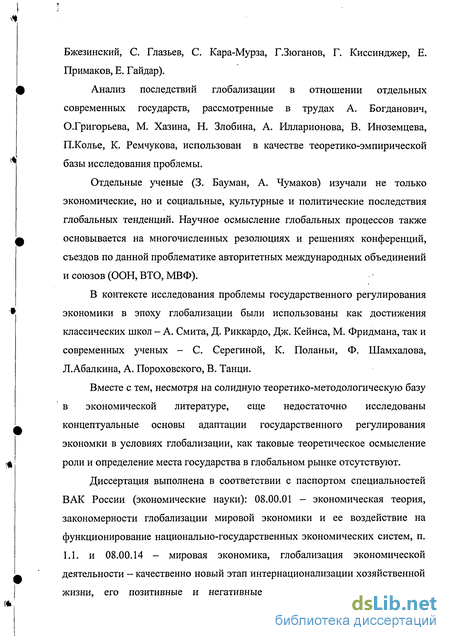 Бжезинский, С. Глазьев, С. Кара-Мурза, Г.Зюганов, Г. Киссинджер, Е. Примаков, Е. Гайдар).

Анализ последствий глобализации в отношении отдельных современных государств, рассмотренные в трудах А. Богданович, О.Григорьева, М. Хазина, Н. Злобина, А. Илларионова, В. Иноземцева, П.Колье, К. Ремчукова, использован в качестве теоретико-эмпирической базы исследования проблемы.

Отдельные ученые (З. Бауман, А. Чумаков) изучали не только экономические, но и социальные, культурные и политические последствия глобальных тенденций. Научное осмысление глобальных процессов также основывается на многочисленных резолюциях и решениях конференций, съездов по данной проблематике авторитетных международных объединений и союзов (ООН, ВТО, МВФ).

В контексте исследования проблемы государственного регулирования экономики в эпоху глобализации были использованы как достижения классических школ – А. Смита, Д. Риккардо, Дж. Кейнса, М. Фридмана, так и современных ученых – С. Серегиной, К. Поланьи, Ф. Шамхалова, Л.Абалкина, А. Пороховского, В. Танци.

Вместе с тем, несмотря на солидную теоретико-методологическую базу в экономической литературе, еще недостаточно исследованы концептуальные основы адаптации государственного регулирования экономки в условиях глобализации, как таковые теоретическое осмысление роли и определение места государства в глобальном рынке отсутствуют.

Диссертация выполнена в соответствии с паспортом специальностей ВАК России (экономические науки): 08.00.01 – экономическая теория, закономерности глобализации мировой экономики и ее воздействие на функционирование национально-государственных экономических систем, п. 1.1. и 08.00.14 – мировая экономика, глобализация экономической деятельности – качественно новый этап интернационализации хозяйственной жизни, его позитивные и негативные

dsLib.net
библиотека диссертаций